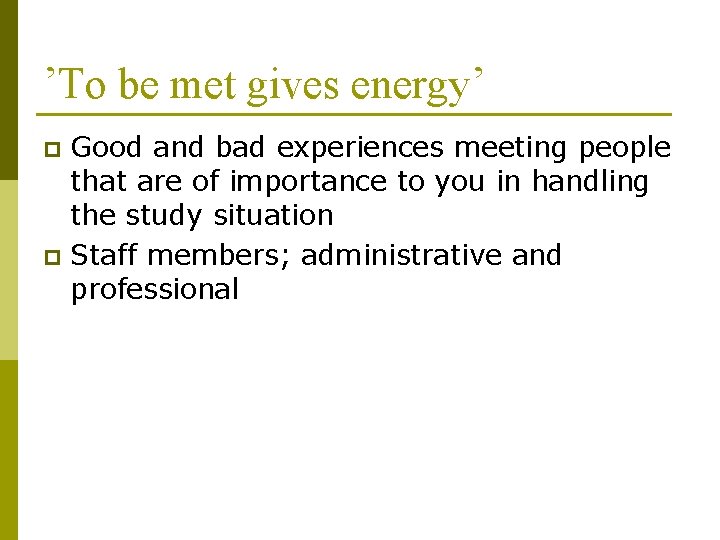 ’To be met gives energy’

Good and bad experiences meeting people that are of importance to you in handling the study situation

Staff members; administrative and professional